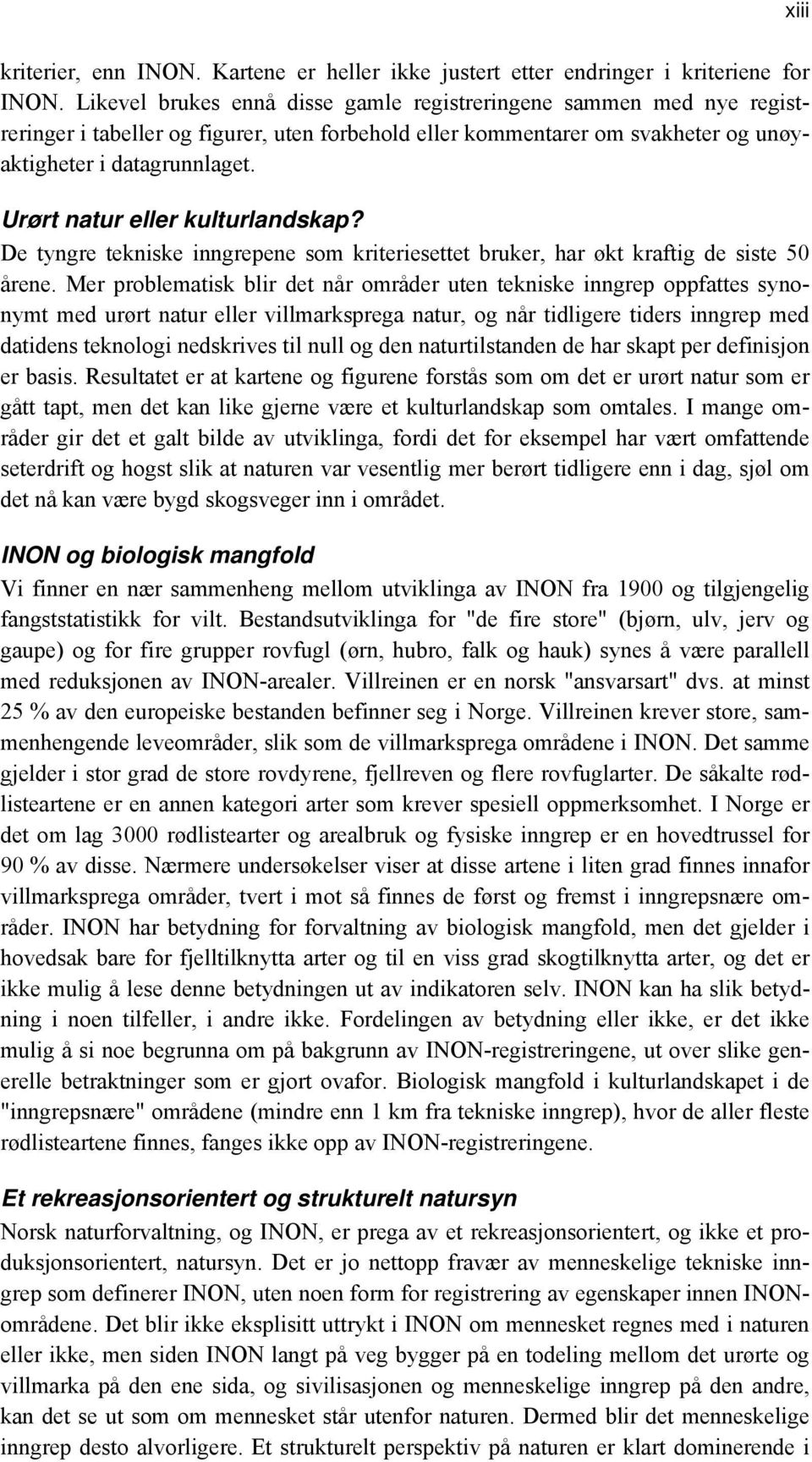 xiii

kriterier, enn INON. Kartene er heller ikke justert etter endringer i kriteriene for INON. Likevel brukes ennå disse gamle registreringene sammen med nye registreringer i tabeller og figurer, uten forbehold eller kommentarer om svakheter og unøyaktigheter i datagrunnlaget.

Urørt natur eller kulturlandskap?
De tyngre tekniske inngrepene som kriteriesettet bruker, har økt kraftig de siste 50 årene. Mer problematisk blir det når områder uten tekniske inngrep oppfattes synonymt med urørt natur eller villmarksprega natur, og når tidligere tiders inngrep med datidens teknologi nedskrives til null og den naturtilstanden de har skapt per definisjon er basis. Resultatet er at kartene og figurene forstås som om det er urørt natur som er gått tapt, men det kan like gjerne være et kulturlandskap som omtales. I mange områder gir det et galt bilde av utviklinga, fordi det for eksempel har vært omfattende seterdrift og hogst slik at naturen var vesentlig mer berørt tidligere enn i dag, sjøl om det nå kan være bygd skogsveger inn i området.

INON og biologisk mangfold
Vi finner en nær sammenheng mellom utviklinga av INON fra 1900 og tilgjengelig fangststatistikk for vilt. Bestandsutviklinga for "de fire store" (bjørn, ulv, jerv og gaupe) og for fire grupper rovfugl (ørn, hubro, falk og hauk) synes å være parallell med reduksjonen av INON-arealer. Villreinen er en norsk "ansvarsart" dvs. at minst 25 % av den europeiske bestanden befinner seg i Norge. Villreinen krever store, sammenhengende leveområder, slik som de villmarksprega områdene i INON. Det samme gjelder i stor grad de store rovdyrene, fjellreven og flere rovfuglarter. De såkalte rødlisteartene er en annen kategori arter som krever spesiell oppmerksomhet. I Norge er det om lag 3000 rødlistearter og arealbruk og fysiske inngrep er en hovedtrussel for 90 % av disse. Nærmere undersøkelser viser at disse artene i liten grad finnes innafor villmarksprega områder, tvert i mot så finnes de først og fremst i inngrepsnære områder. INON har betydning for forvaltning av biologisk mangfold, men det gjelder i hovedsak bare for fjelltilknytta arter og til en viss grad skogtilknytta arter, og det er ikke mulig å lese denne betydningen ut av indikatoren selv. INON kan ha slik betydning i noen tilfeller, i andre ikke. Fordelingen av betydning eller ikke, er det ikke mulig å si noe begrunna om på bakgrunn av INON-registreringene, ut over slike generelle betraktninger som er gjort ovafor. Biologisk mangfold i kulturlandskapet i de "inngrepsnære" områdene (mindre enn 1 km fra tekniske inngrep), hvor de aller fleste rødlisteartene finnes, fanges ikke opp av INON-registreringene.

Et rekreasjonsorientert og strukturelt natursyn
Norsk naturforvaltning, og INON, er prega av et rekreasjonsorientert, og ikke et produksjonsorientert, natursyn. Det er jo nettopp fravær av menneskelige tekniske inngrep som definerer INON, uten noen form for registrering av egenskaper innen INON-områdene. Det blir ikke eksplisitt uttrykt i INON om mennesket regnes med i naturen eller ikke, men siden INON langt på veg bygger på en todeling mellom det urørte og villmarka på den ene sida, og sivilisasjonen og menneskelige inngrep på den andre, kan det se ut som om mennesket står utenfor naturen. Dermed blir det menneskelige inngrep desto alvorligere. Et strukturelt perspektiv på naturen er klart dominerende i